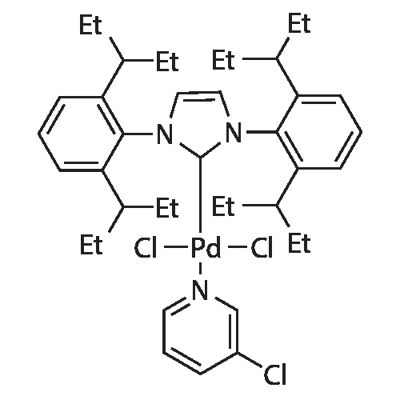 Et
Et
Et
Et
N
N
Et
Et
Et
Et
Cl
Pd
Cl
N
Cl